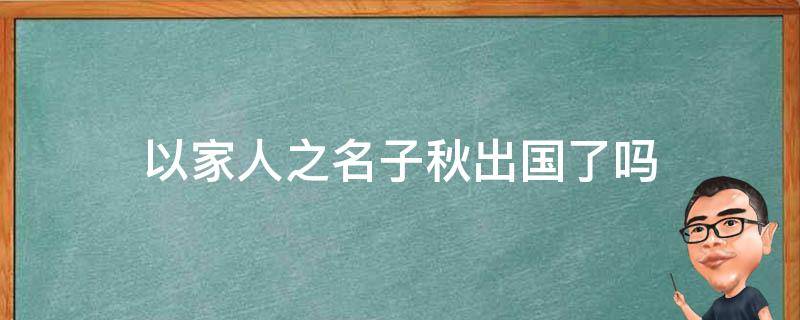 以家人之名子秋出国了吗